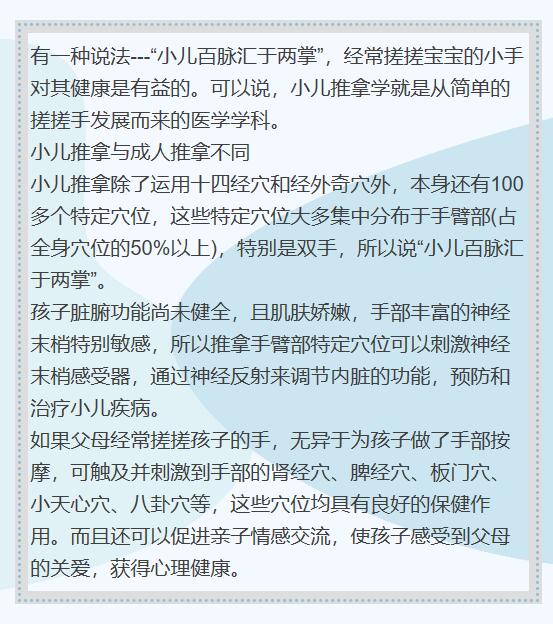 有一种说法---“小儿百脉汇于两掌”，经常搓搓宝宝的小手对其健康是有益的。可以说，小儿推拿学就是从简单的搓搓手发展而来的医学学科。
小儿推拿与成人推拿不同
小儿推拿除了运用十四经穴和经外奇穴外，本身还有100多个特定穴位，这些特定穴位大多集中分布于手臂部(占全身穴位的50%以上)，特别是双手，所以说“小儿百脉汇于两掌”。
孩子脏腑功能尚未健全，且肌肤娇嫩，手部丰富的神经末梢特别敏感，所以推拿手臂部特定穴位可以刺激神经末梢感受器，通过神经反射来调节内脏的功能，预防和治疗小儿疾病。
如果父母经常搓搓孩子的手，无异于为孩子做了手部按摩，可触及并刺激到手部的肾经穴、脾经穴、板门穴、小天心穴、八卦穴等，这些穴位均具有良好的保健作用。而且还可以促进亲子情感交流，使孩子感受到父母的关爱，获得心理健康。